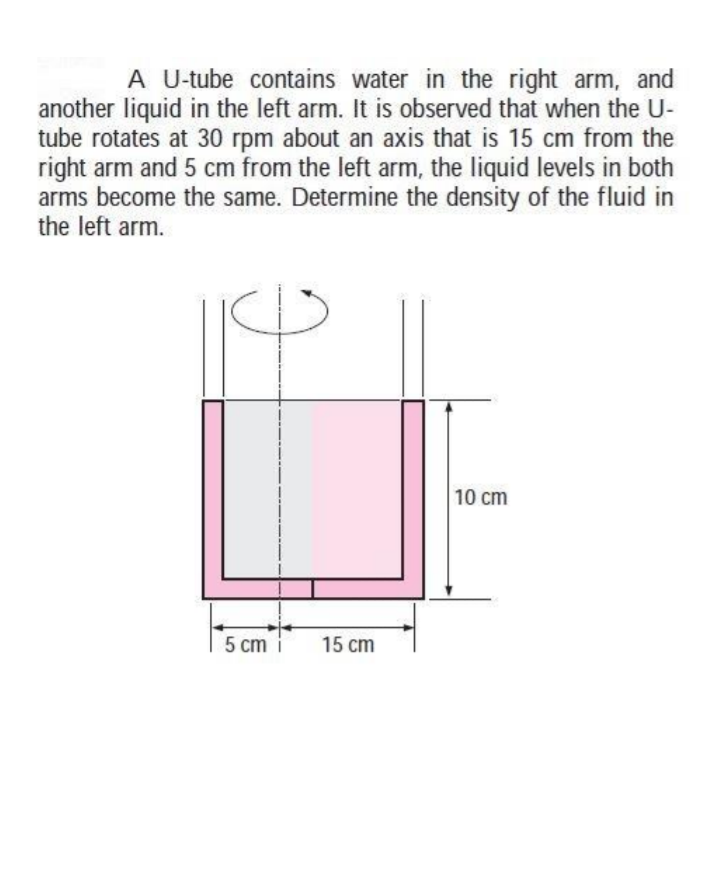 A U-tube contains water in the right arm, and another liquid in the left arm. It is observed that when the U-tube rotates at 30 rpm about an axis that is 15 cm from the right arm and 5 cm from the left arm, the liquid levels in both arms become the same. Determine the density of the fluid in the left arm.

10 cm

5 cm

15 cm